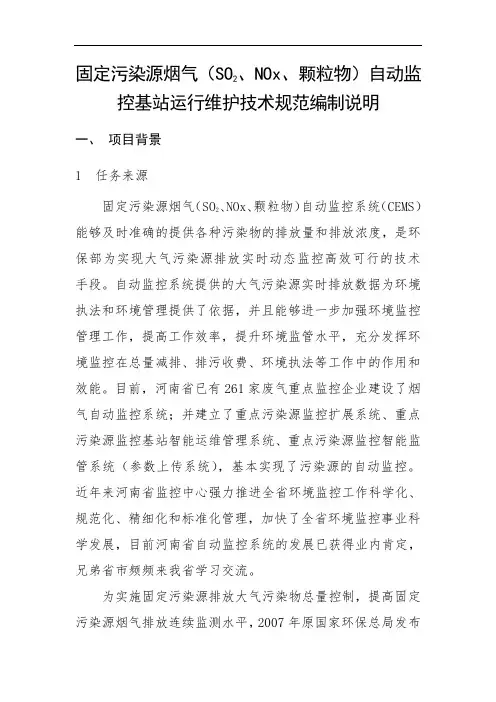 固定污染源烟气（$SO_2$、NOx、颗粒物）自动监控基站运行维护技术规范编制说明

一、 项目背景

1 任务来源

固定污染源烟气（$SO_2$、NOx、颗粒物）自动监控系统（CEMS）能够及时准确的提供各种污染物的排放量和排放浓度，是环保部为实现大气污染源排放实时动态监控高效可行的技术手段。自动监控系统提供的大气污染源实时排放数据为环境执法和环境管理提供了依据，并且能够进一步加强环境监控管理工作，提高工作效率，提升环境监管水平，充分发挥环境监控在总量减排、排污收费、环境执法等工作中的作用和效能。目前，河南省已有 261 家废气重点监控企业建设了烟气自动监控系统；并建立了重点污染源监控扩展系统、重点污染源监控基站智能运维管理系统、重点污染源监控智能监管系统（参数上传系统），基本实现了污染源的自动监控。近年来河南省监控中心强力推进全省环境监控工作科学化、规范化、精细化和标准化管理，加快了全省环境监控事业科学发展，目前河南省自动监控系统的发展已获得业内肯定，兄弟省市频频来我省学习交流。

为实施固定污染源排放大气污染物总量控制，提高固定污染源烟气排放连续监测水平，2007 年原国家环保总局发布